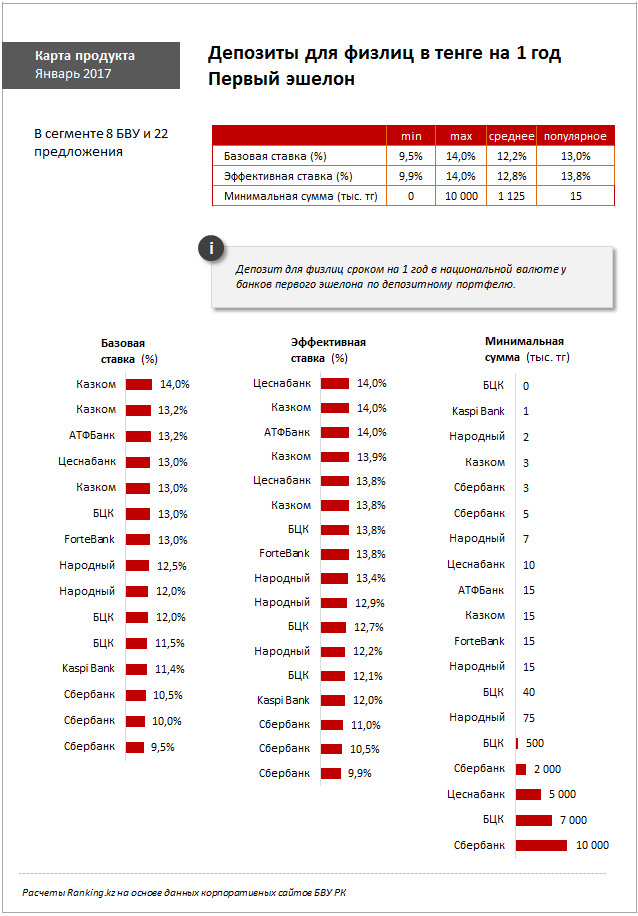 Карта продукта
Январь 2017

Депозиты для физлиц в тенге на 1 год
Первый эшелон

В сегменте 8 БВУ и 22 предложения

| | min | max | среднее | популярное |
|---|---|---|---|---|
| Базовая ставка (%) | 9,5% | 14,0% | 12,2% | 13,0% |
| Эффективная ставка (%) | 9,9% | 14,0% | 12,8% | 13,8% |
| Минимальная сумма (тыс. тг) | 0 | 10 000 | 1 125 | 15 |

i

Депозит для физлиц сроком на 1 год в национальной валюте у банков первого эшелона по депозитному портфелю.

Базовая ставка (%)

Казком 14,0%
Казком 13,2%
АТФБанк 13,2%
Цеснабанк 13,0%
Казком 13,0%
БЦК 13,0%
ForteBank 13,0%
Народный 12,5%
Народный 12,0%
БЦК 12,0%
БЦК 11,5%
Kaspi Bank 11,4%
Сбербанк 10,5%
Сбербанк 10,0%
Сбербанк 9,5%

Эффективная ставка (%)

Цеснабанк 14,0%
Казком 14,0%
АТФБанк 14,0%
Казком 13,9%
Цеснабанк 13,8%
Казком 13,8%
БЦК 13,8%
ForteBank 13,8%
Народный 13,4%
Народный 12,9%
БЦК 12,7%
Народный 12,2%
БЦК 12,1%
Kaspi Bank 12,0%
Сбербанк 11,0%
Сбербанк 10,5%
Сбербанк 9,9%

Минимальная сумма (тыс. тг)

БЦК 0
Kaspi Bank 1
Народный 2
Казком 3
Сбербанк 3
Сбербанк 5
Народный 7
Цеснабанк 10
АТФБанк 15
Казком 15
ForteBank 15
Народный 15
БЦК 40
Народный 75
БЦК 500
Сбербанк 2 000
Цеснабанк 5 000
БЦК 7 000
Сбербанк 10 000

Расчеты Ranking.kz на основе данных корпоративных сайтов БВУ РК